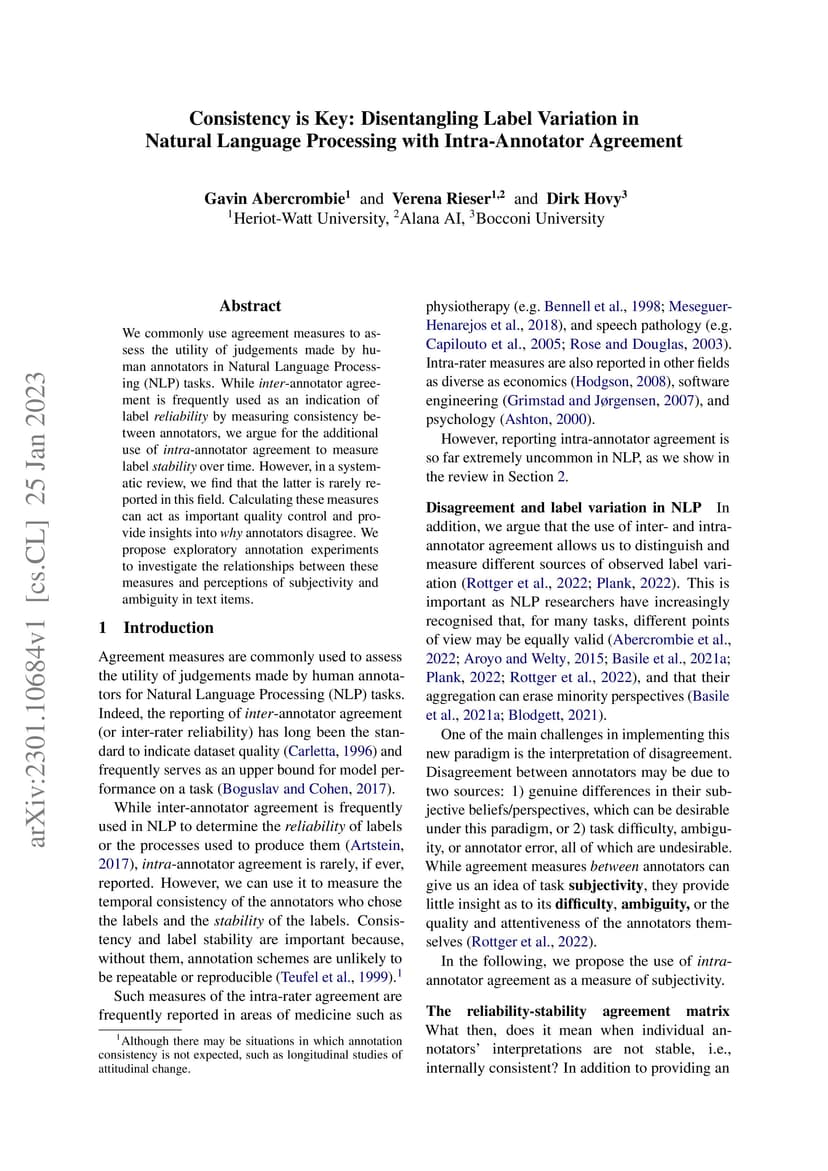 Consistency is Key: Disentangling Label Variation in Natural Language Processing with Intra-Annotator Agreement

Gavin Abercrombie$^1$ and Verena Rieser$^{1,2}$ and Dirk Hovy$^3$
$^1$Heriot-Watt University, $^2$Alana AI, $^3$Bocconi University

arXiv:2301.10684v1 [cs.CL] 25 Jan 2023

Abstract

We commonly use agreement measures to assess the utility of judgements made by human annotators in Natural Language Processing (NLP) tasks. While inter-annotator agreement is frequently used as an indication of label reliability by measuring consistency between annotators, we argue for the additional use of intra-annotator agreement to measure label stability over time. However, in a systematic review, we find that the latter is rarely reported in this field. Calculating these measures can act as important quality control and provide insights into why annotators disagree. We propose exploratory annotation experiments to investigate the relationships between these measures and perceptions of subjectivity and ambiguity in text items.

1 Introduction

Agreement measures are commonly used to assess the utility of judgements made by human annotators for Natural Language Processing (NLP) tasks. Indeed, the reporting of inter-annotator agreement (or inter-rater reliability) has long been the standard to indicate dataset quality (Carletta, 1996) and frequently serves as an upper bound for model performance on a task (Boguslav and Cohen, 2017).

While inter-annotator agreement is frequently used in NLP to determine the reliability of labels or the processes used to produce them (Artstein, 2017), intra-annotator agreement is rarely, if ever, reported. However, we can use it to measure the temporal consistency of the annotators who chose the labels and the stability of the labels. Consistency and label stability are important because, without them, annotation schemes are unlikely to be repeatable or reproducible (Teufel et al., 1999).$^1$

Such measures of the intra-rater agreement are frequently reported in areas of medicine such as

$^1$Although there may be situations in which annotation consistency is not expected, such as longitudinal studies of attitudinal change.

physiotherapy (e.g. Bennell et al., 1998; Meseguer-Henarejos et al., 2018), and speech pathology (e.g. Capilouto et al., 2005; Rose and Douglas, 2003). Intra-rater measures are also reported in other fields as diverse as economics (Hodgson, 2008), software engineering (Grimstad and Jørgensen, 2007), and psychology (Ashton, 2000).

However, reporting intra-annotator agreement is so far extremely uncommon in NLP, as we show in the review in Section 2.

Disagreement and label variation in NLP In addition, we argue that the use of inter- and intra-annotator agreement allows us to distinguish and measure different sources of observed label variation (Rottger et al., 2022; Plank, 2022). This is important as NLP researchers have increasingly recognised that, for many tasks, different points of view may be equally valid (Abercrombie et al., 2022; Aroyo and Welty, 2015; Basile et al., 2021a; Plank, 2022; Rottger et al., 2022), and that their aggregation can erase minority perspectives (Basile et al., 2021a; Blodgett, 2021).

One of the main challenges in implementing this new paradigm is the interpretation of disagreement. Disagreement between annotators may be due to two sources: 1) genuine differences in their subjective beliefs/perspectives, which can be desirable under this paradigm, or 2) task difficulty, ambiguity, or annotator error, all of which are undesirable. While agreement measures between annotators can give us an idea of task subjectivity, they provide little insight as to its difficulty, ambiguity, or the quality and attentiveness of the annotators themselves (Rottger et al., 2022).

In the following, we propose the use of intra-annotator agreement as a measure of subjectivity.

The reliability-stability agreement matrix What then, does it mean when individual annotators' interpretations are not stable, i.e., internally consistent? In addition to providing an